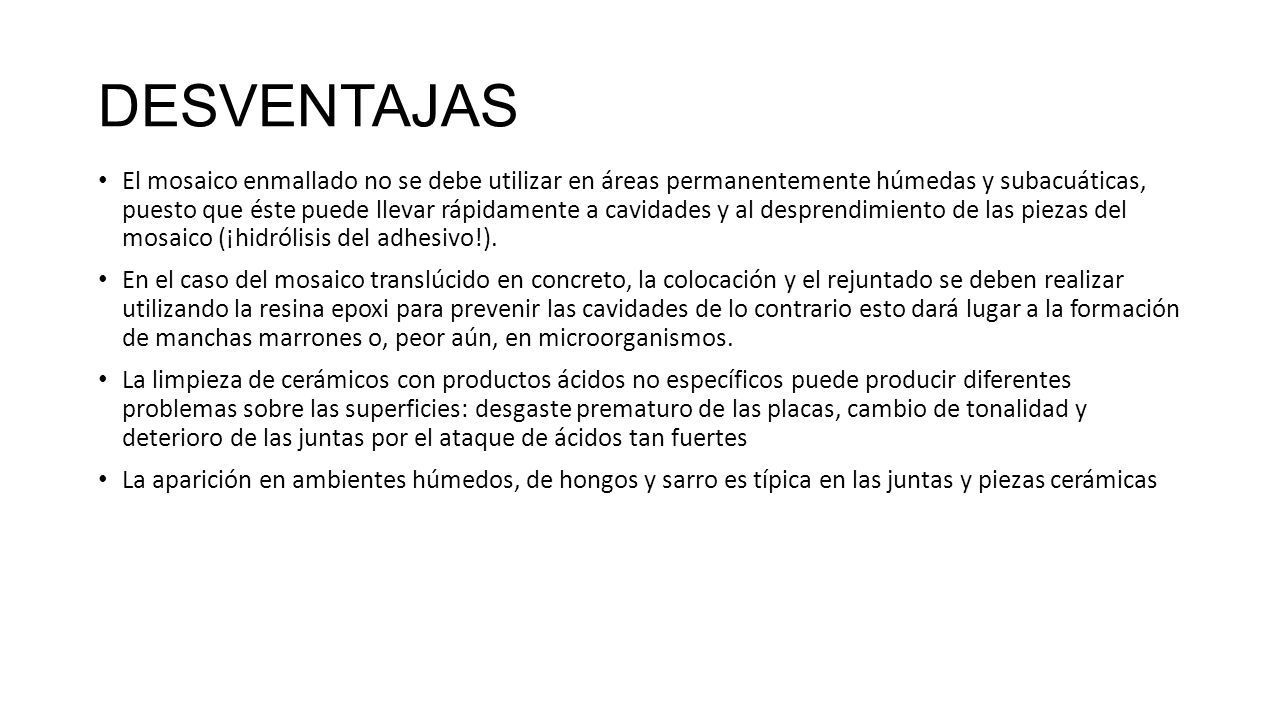 DESVENTAJAS

• El mosaico enmallado no se debe utilizar en áreas permanentemente húmedas y subacuáticas, puesto que éste puede llevar rápidamente a cavidades y al desprendimiento de las piezas del mosaico (¡hidrólisis del adhesivo!).

• En el caso del mosaico translúcido en concreto, la colocación y el rejuntado se deben realizar utilizando la resina epoxi para prevenir las cavidades de lo contrario esto dará lugar a la formación de manchas marrones o, peor aún, en microorganismos.

• La limpieza de cerámicos con productos ácidos no específicos puede producir diferentes problemas sobre las superficies: desgaste prematuro de las placas, cambio de tonalidad y deterioro de las juntas por el ataque de ácidos tan fuertes

• La aparición en ambientes húmedos, de hongos y sarro es típica en las juntas y piezas cerámicas